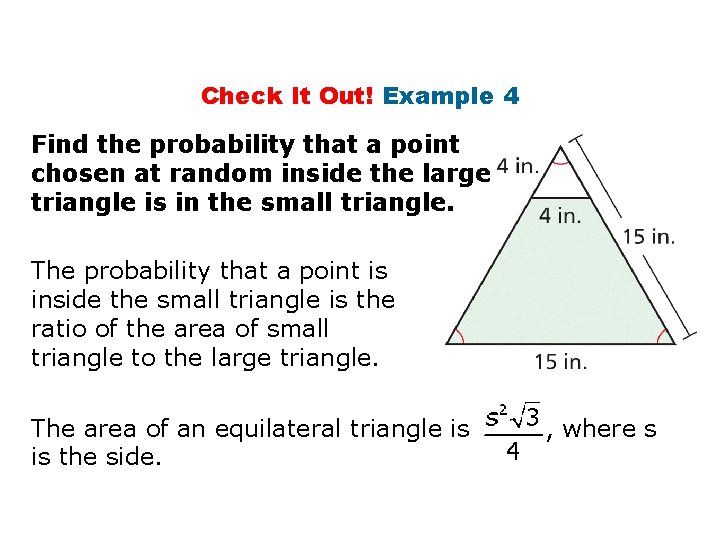 Check It Out! Example 4

Find the probability that a point chosen at random inside the large triangle is in the small triangle.

4 in.

4 in.

15 in.

15 in.

The probability that a point is inside the small triangle is the ratio of the area of small triangle to the large triangle.

The area of an equilateral triangle is $\frac{s^2\sqrt{3}}{4}$, where s is the side.